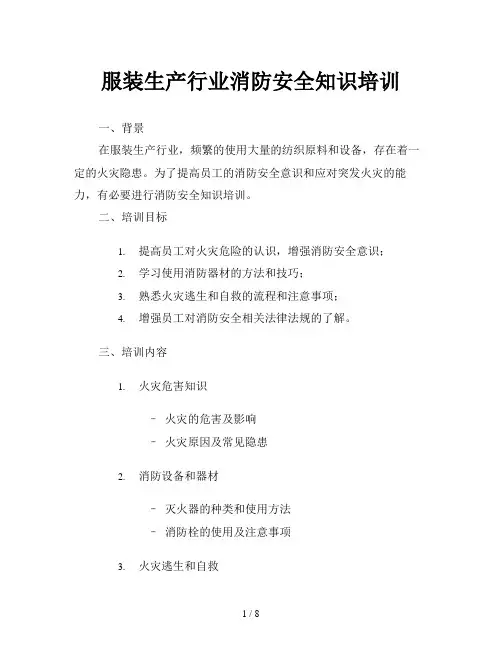 服装生产行业消防安全知识培训

一、背景

在服装生产行业，频繁的使用大量的纺织原料和设备，存在着一定的火灾隐患。为了提高员工的消防安全意识和应对突发火灾的能力，有必要进行消防安全知识培训。

二、培训目标

1. 提高员工对火灾危险的认识，增强消防安全意识；
2. 学习使用消防器材的方法和技巧；
3. 熟悉火灾逃生和自救的流程和注意事项；
4. 增强员工对消防安全相关法律法规的了解。

三、培训内容

1. 火灾危害知识

- 火灾的危害及影响
- 火灾原因及常见隐患

2. 消防设备和器材

- 灭火器的种类和使用方法
- 消防栓的使用及注意事项

3. 火灾逃生和自救

1 / 8